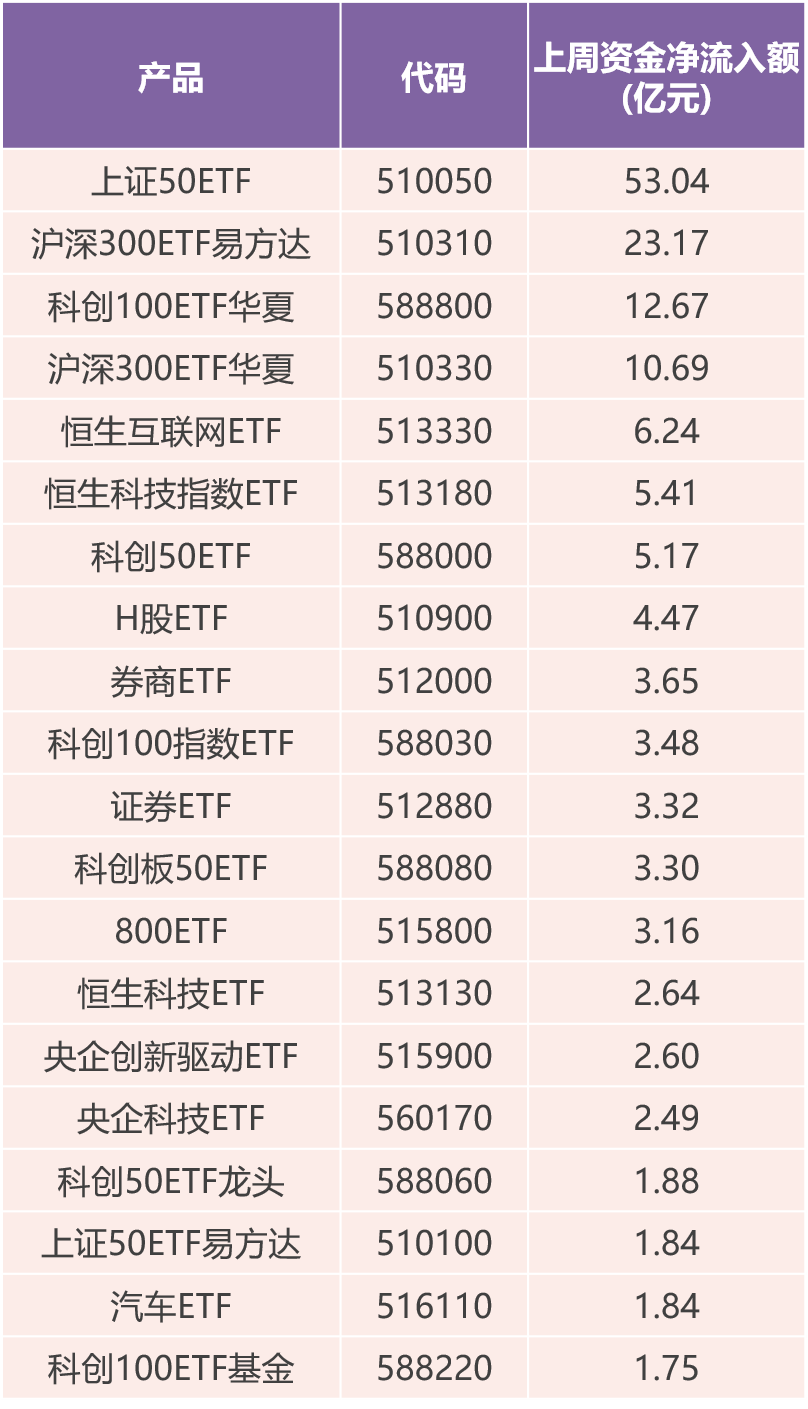 | 产品 | 代码 | 上周资金净流入额(亿元) |
|---|---|---|
| 上证50ETF | 510050 | 53.04 |
| 沪深300ETF易方达 | 510310 | 23.17 |
| 科创100ETF华夏 | 588800 | 12.67 |
| 沪深300ETF华夏 | 510330 | 10.69 |
| 恒生互联网ETF | 513330 | 6.24 |
| 恒生科技指数ETF | 513180 | 5.41 |
| 科创50ETF | 588000 | 5.17 |
| H股ETF | 510900 | 4.47 |
| 券商ETF | 512000 | 3.65 |
| 科创100指数ETF | 588030 | 3.48 |
| 证券ETF | 512880 | 3.32 |
| 科创板50ETF | 588080 | 3.30 |
| 800ETF | 515800 | 3.16 |
| 恒生科技ETF | 513130 | 2.64 |
| 央企创新驱动ETF | 515900 | 2.60 |
| 央企科技ETF | 560170 | 2.49 |
| 科创50ETF龙头 | 588060 | 1.88 |
| 上证50ETF易方达 | 510100 | 1.84 |
| 汽车ETF | 516110 | 1.84 |
| 科创100ETF基金 | 588220 | 1.75 |